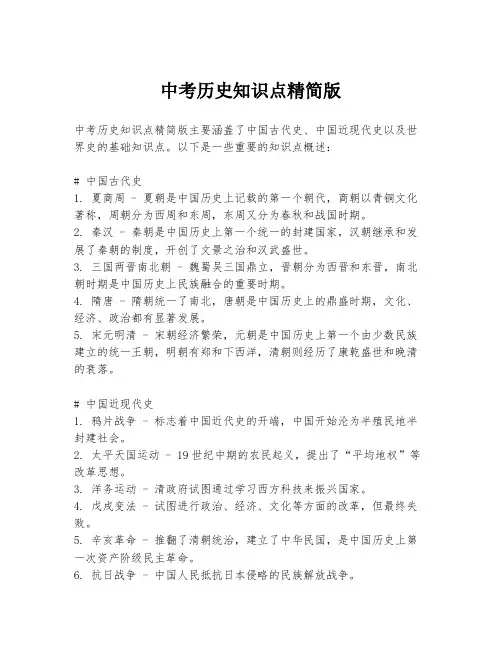 中考历史知识点精简版

中考历史知识点精简版主要涵盖了中国古代史、中国近现代史以及世界史的基础知识点。以下是一些重要的知识点概述：

# 中国古代史
1. 夏商周 - 夏朝是中国历史上记载的第一个朝代，商朝以青铜文化著称，周朝分为西周和东周，东周又分为春秋和战国时期。
2. 秦汉 - 秦朝是中国历史上第一个统一的封建国家，汉朝继承和发展了秦朝的制度，开创了文景之治和汉武盛世。
3. 三国两晋南北朝 - 魏蜀吴三国鼎立，晋朝分为西晋和东晋，南北朝时期是中国历史上民族融合的重要时期。
4. 隋唐 - 隋朝统一了南北，唐朝是中国历史上的鼎盛时期，文化、经济、政治都有显著发展。
5. 宋元明清 - 宋朝经济繁荣，元朝是中国历史上第一个由少数民族建立的统一王朝，明朝有郑和下西洋，清朝则经历了康乾盛世和晚清的衰落。

# 中国近现代史
1. 鸦片战争 - 标志着中国近代史的开端，中国开始沦为半殖民地半封建社会。
2. 太平天国运动 - 19世纪中期的农民起义，提出了“平均地权”等改革思想。
3. 洋务运动 - 清政府试图通过学习西方科技来振兴国家。
4. 戊戌变法 - 试图进行政治、经济、文化等方面的改革，但最终失败。
5. 辛亥革命 - 推翻了清朝统治，建立了中华民国，是中国历史上第一次资产阶级民主革命。
6. 抗日战争 - 中国人民抵抗日本侵略的民族解放战争。